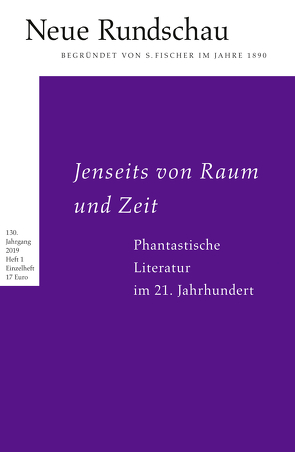 Neue Rundschau

BEGRÜNDET VON S. FISCHER IM JAHRE 1890

Jenseits von Raum und Zeit

130. Jahrgang 2019 Heft 1 Einzelheft 17 Euro

Phantastische Literatur im 21. Jahrhundert